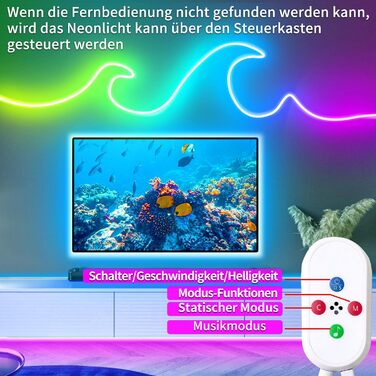 Wenn die Fernbedienung nicht gefunden werden kann, wird das Neonlicht kann über den Steuerkasten gesteuert werden

Schalter/Geschwindigkeit/Helligkeit
Modus-Funktionen
Statischer Modus
Musikmodus

C
M